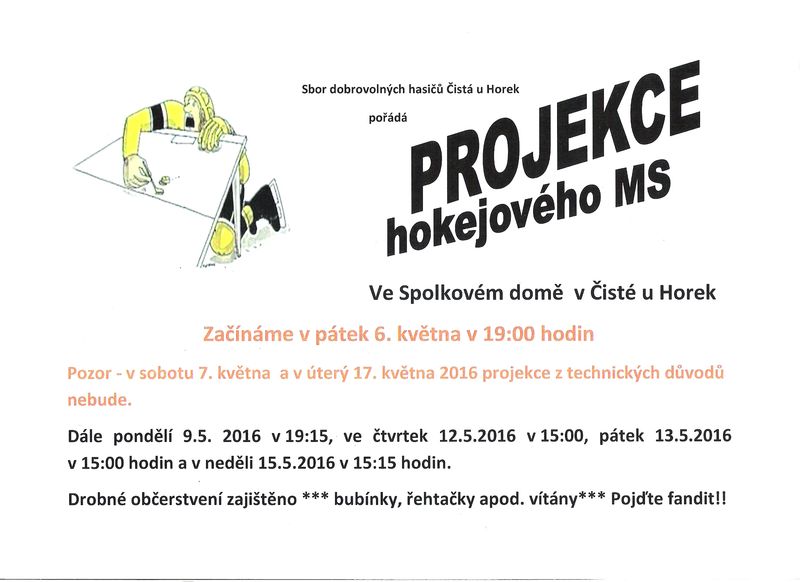 Sbor dobrovolných hasičů Čistá u Horek

pořádá

PROJEKCE hokejového MS

Ve Spolkovém domě v Čisté u Horek

Začínáme v pátek 6. května v 19:00 hodin

Pozor - v sobotu 7. května a v úterý 17. května 2016 projekce z technických důvodů nebude.

Dále pondělí 9.5. 2016 v 19:15, ve čtvrtek 12.5.2016 v 15:00, pátek 13.5.2016 v 15:00 hodin a v neděli 15.5.2016 v 15:15 hodin.

Drobné občerstvení zajištěno *** bubínky, řehtačky apod. vítány*** Pojďte fandit!!